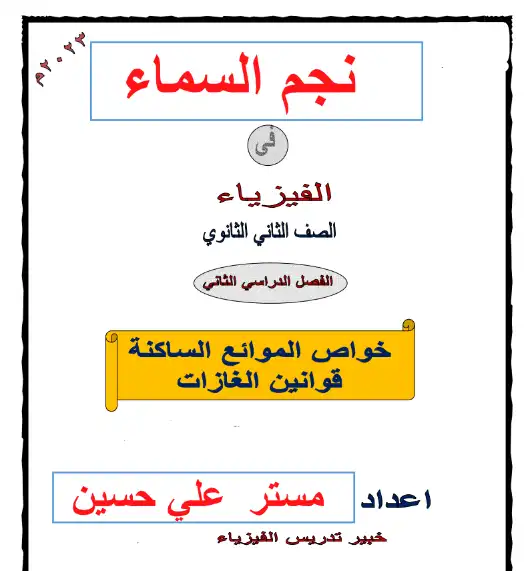 ٢٠٢٣م

نجم السماء

فى

الفيزياء

الصف الثاني الثانوي

الفصل الدراسي الثاني

خواص الموائع الساكنة
قوانين الغازات

اعداد مستر علي حسين

خبير تدريس الفيزياء